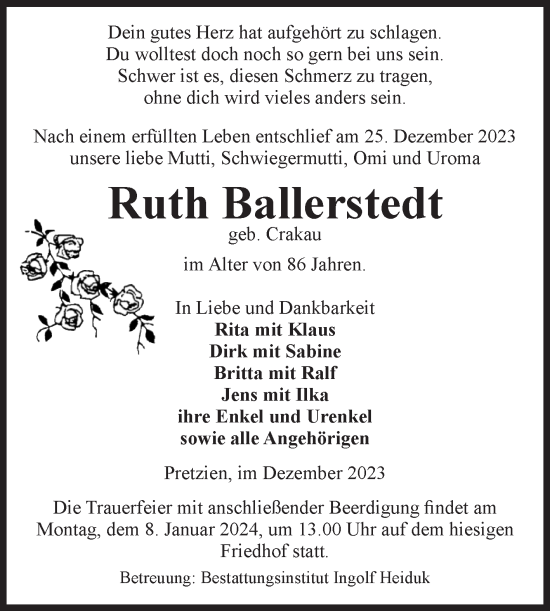 Dein gutes Herz hat aufgehört zu schlagen.
Du wolltest doch noch so gern bei uns sein.
Schwer ist es, diesen Schmerz zu tragen,
ohne dich wird vieles anders sein.

Nach einem erfüllten Leben entschlief am 25. Dezember 2023
unsere liebe Mutti, Schwiegermutti, Omi und Uroma

Ruth Ballerstedt
geb. Crakau

im Alter von 86 Jahren.

In Liebe und Dankbarkeit
Rita mit Klaus
Dirk mit Sabine
Britta mit Ralf
Jens mit Ilka
ihre Enkel und Urenkel
sowie alle Angehörigen

Pretzien, im Dezember 2023

Die Trauerfeier mit anschließender Beerdigung findet am Montag, dem 8. Januar 2024, um 13.00 Uhr auf dem hiesigen Friedhof statt.

Betreuung: Bestattungsinstitut Ingolf Heiduk